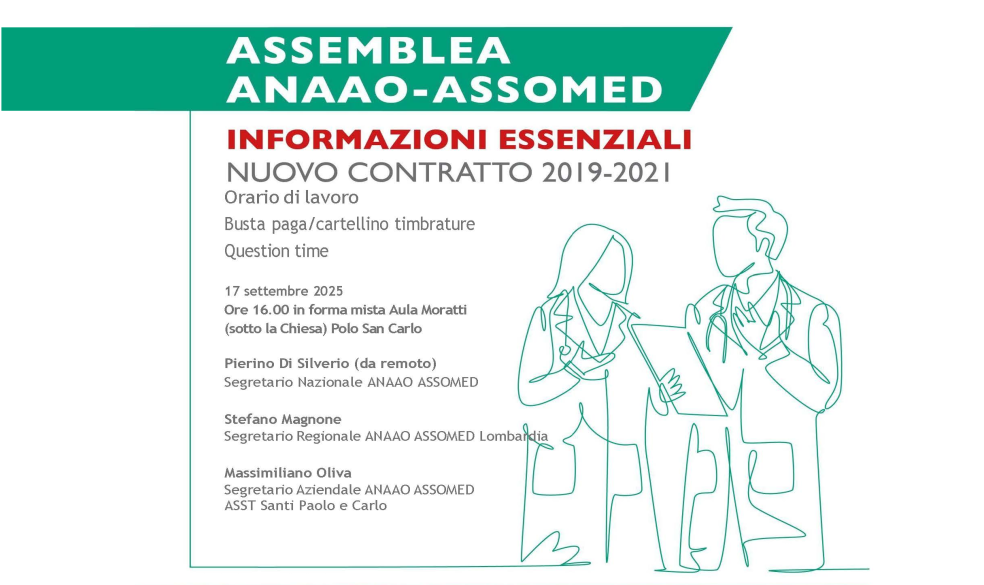 ASSEMBLEA
ANAAO-ASSOMED

INFORMAZIONI ESSENZIALI
NUOVO CONTRATTO 2019-2021

Orario di lavoro
Busta paga/cartellino timbrature
Question time

17 settembre 2025
Ore 16.00 in forma mista Aula Moratti (sotto la Chiesa) Polo San Carlo

Pierino Di Silverio (da remoto)
Segretario Nazionale ANAAO ASSOMED

Stefano Magnone
Segretario Regionale ANAAO ASSOMED Lombardia

Massimiliano Oliva
Segretario Aziendale ANAAO ASSOMED
ASST Santi Paolo e Carlo